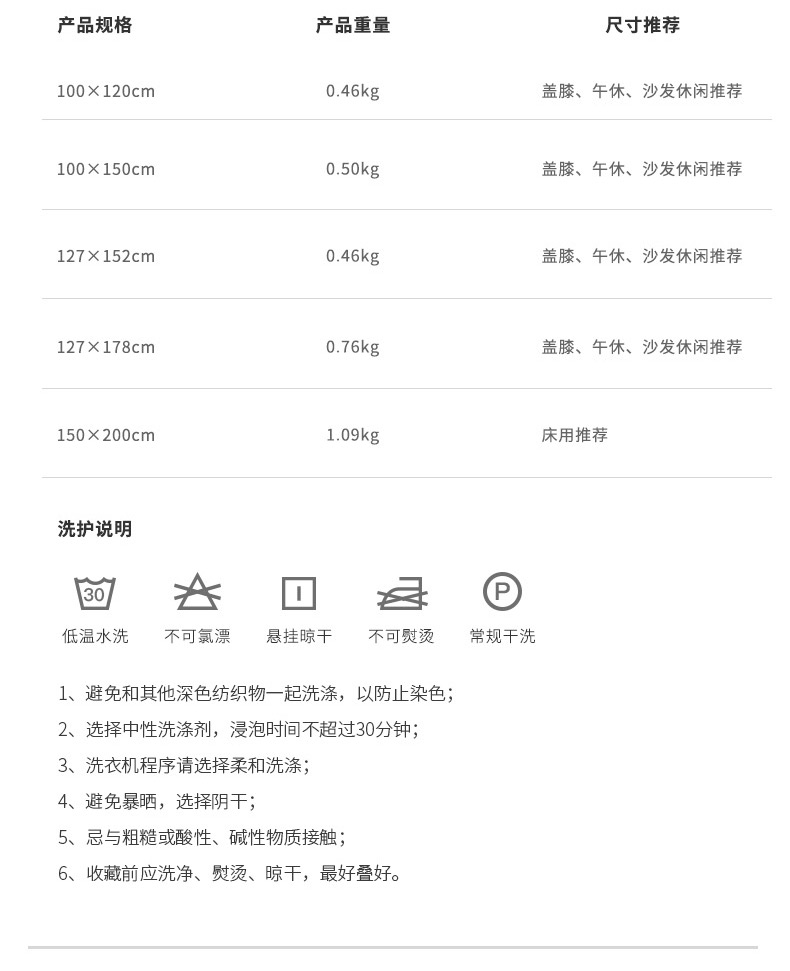 | 产品规格 | 产品重量 | 尺寸推荐 |
|---|---|---|
| 100×120cm | 0.46kg | 盖膝、午休、沙发休闲推荐 |
| 100×150cm | 0.50kg | 盖膝、午休、沙发休闲推荐 |
| 127×152cm | 0.46kg | 盖膝、午休、沙发休闲推荐 |
| 127×178cm | 0.76kg | 盖膝、午休、沙发休闲推荐 |
| 150×200cm | 1.09kg | 床用推荐 |

洗护说明

30

P

低温水洗 不可氯漂 悬挂晾干 不可熨烫 常规干洗

1、避免和其他深色纺织物一起洗涤，以防止染色；

2、选择中性洗涤剂，浸泡时间不超过30分钟；

3、洗衣机程序请选择柔和洗涤；

4、避免暴晒，选择阴干；

5、忌与粗糙或酸性、碱性物质接触；

6、收藏前应洗净、熨烫、晾干，最好叠好。